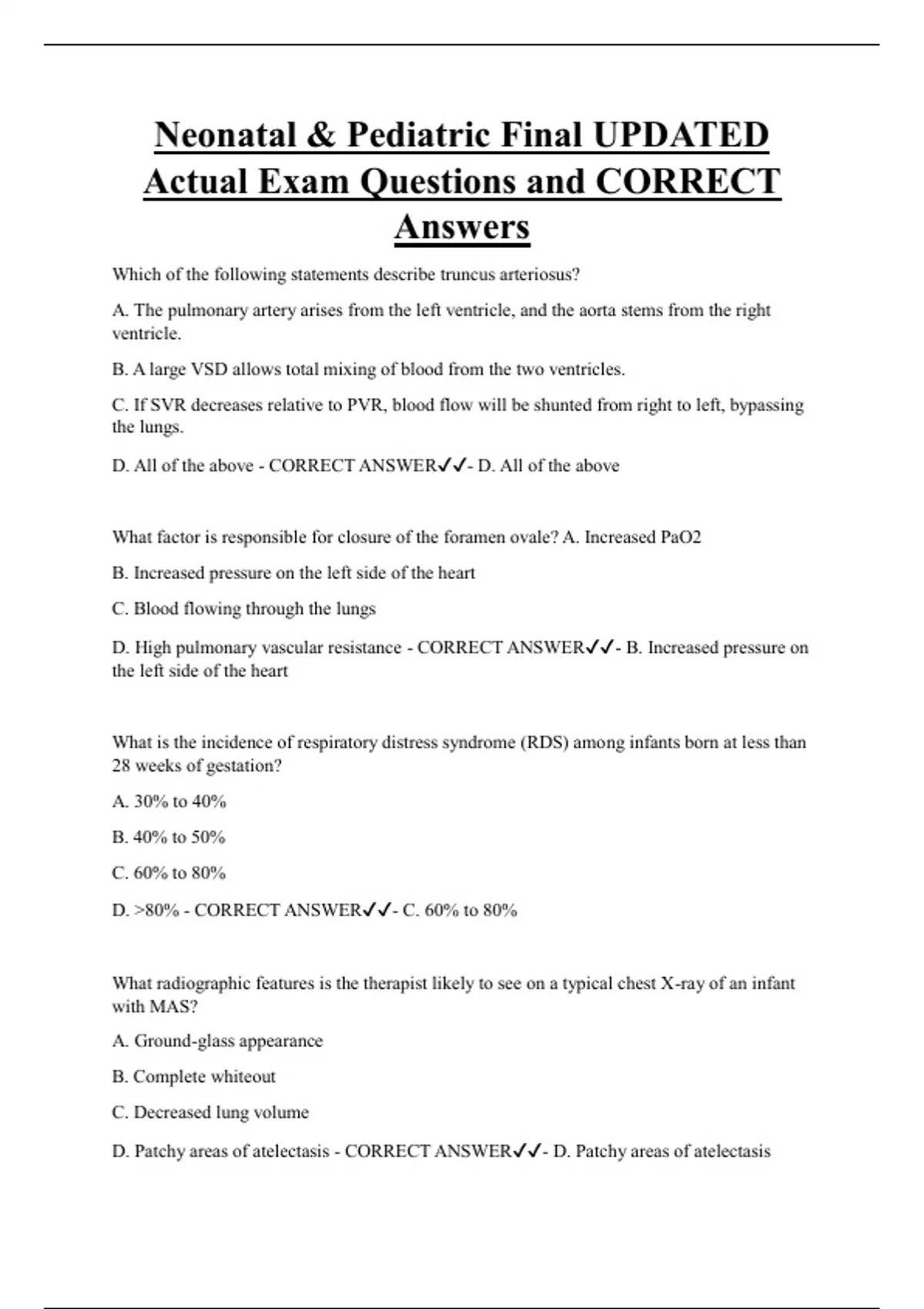 Neonatal & Pediatric Final UPDATED Actual Exam Questions and CORRECT Answers

Which of the following statements describe truncus arteriosus?

A. The pulmonary artery arises from the left ventricle, and the aorta stems from the right ventricle.

B. A large VSD allows total mixing of blood from the two ventricles.

C. If SVR decreases relative to PVR, blood flow will be shunted from right to left, bypassing the lungs.

D. All of the above - CORRECT ANSWER✓✓- D. All of the above

What factor is responsible for closure of the foramen ovale? A. Increased PaO2

B. Increased pressure on the left side of the heart

C. Blood flowing through the lungs

D. High pulmonary vascular resistance - CORRECT ANSWER✓✓- B. Increased pressure on the left side of the heart

What is the incidence of respiratory distress syndrome (RDS) among infants born at less than 28 weeks of gestation?

A. 30% to 40%

B. 40% to 50%

C. 60% to 80%

D. >80% - CORRECT ANSWER✓✓- C. 60% to 80%

What radiographic features is the therapist likely to see on a typical chest X-ray of an infant with MAS?

A. Ground-glass appearance

B. Complete whiteout

C. Decreased lung volume

D. Patchy areas of atelectasis - CORRECT ANSWER✓✓- D. Patchy areas of atelectasis